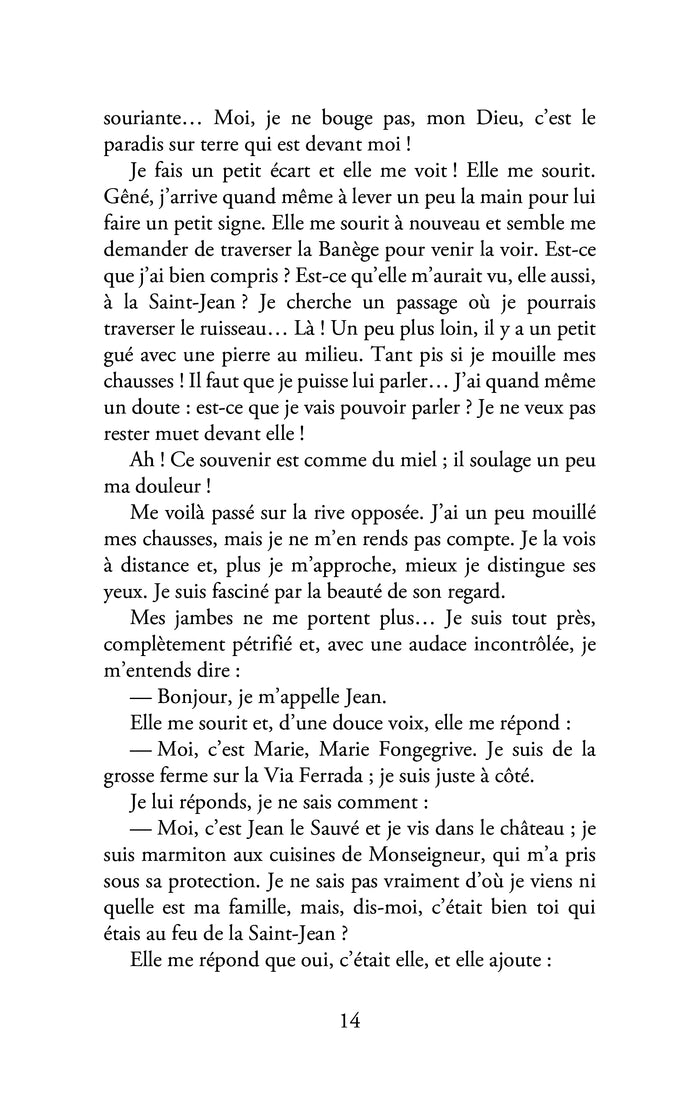 souriante… Moi, je ne bouge pas, mon Dieu, c'est le paradis sur terre qui est devant moi !

Je fais un petit écart et elle me voit ! Elle me sourit. Gêné, j'arrive quand même à lever un peu la main pour lui faire un petit signe. Elle me sourit à nouveau et semble me demander de traverser la Banège pour venir la voir. Est-ce que j'ai bien compris ? Est-ce qu'elle m'aurait vu, elle aussi, à la Saint-Jean ? Je cherche un passage où je pourrais traverser le ruisseau… Là ! Un peu plus loin, il y a un petit gué avec une pierre au milieu. Tant pis si je mouille mes chausses ! Il faut que je puisse lui parler… J'ai quand même un doute : est-ce que je vais pouvoir parler ? Je ne veux pas rester muet devant elle !

Ah ! Ce souvenir est comme du miel ; il soulage un peu ma douleur !

Me voilà passé sur la rive opposée. J'ai un peu mouillé mes chausses, mais je ne m'en rends pas compte. Je la vois à distance et, plus je m'approche, mieux je distingue ses yeux. Je suis fasciné par la beauté de son regard.

Mes jambes ne me portent plus… Je suis tout près, complètement pétrifié et, avec une audace incontrôlée, je m'entends dire :

— Bonjour, je m'appelle Jean.

Elle me sourit et, d'une douce voix, elle me répond :

— Moi, c'est Marie, Marie Fongegrive. Je suis de la grosse ferme sur la Via Ferrada ; je suis juste à côté.

Je lui réponds, je ne sais comment :

— Moi, c'est Jean le Sauvé et je vis dans le château ; je suis marmiton aux cuisines de Monseigneur, qui m'a pris sous sa protection. Je ne sais pas vraiment d'où je viens ni quelle est ma famille, mais, dis-moi, c'était bien toi qui étais au feu de la Saint-Jean ?

Elle me répond que oui, c'était elle, et elle ajoute :

14